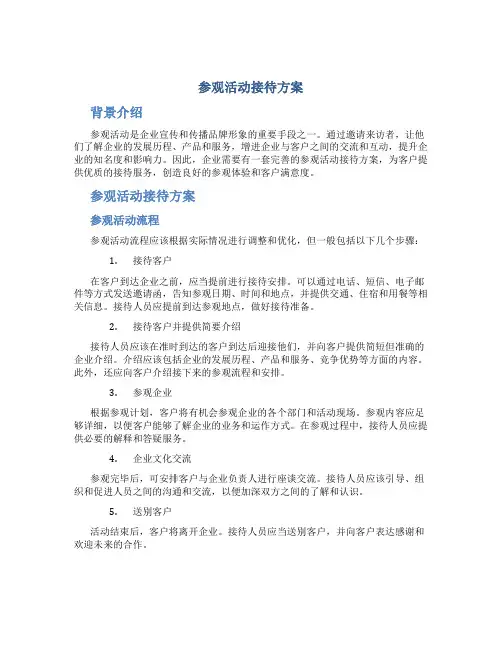 参观活动接待方案

背景介绍

参观活动是企业宣传和传播品牌形象的重要手段之一。通过邀请来访者，让他们了解企业的发展历程、产品和服务，增进企业与客户之间的交流和互动，提升企业的知名度和影响力。因此，企业需要有一套完善的参观活动接待方案，为客户提供优质的接待服务，创造良好的参观体验和客户满意度。

参观活动接待方案

参观活动流程

参观活动流程应该根据实际情况进行调整和优化，但一般包括以下几个步骤：

1. 接待客户

在客户到达企业之前，应当提前进行接待安排。可以通过电话、短信、电子邮件等方式发送邀请函，告知参观日期、时间和地点，并提供交通、住宿和用餐等相关信息。接待人员应提前到达参观地点，做好接待准备。

2. 接待客户并提供简要介绍

接待人员应该在准时到达的客户到达后迎接他们，并向客户提供简短但准确的企业介绍。介绍应该包括企业的发展历程、产品和服务、竞争优势等方面的内容。此外，还应向客户介绍接下来的参观流程和安排。

3. 参观企业

根据参观计划，客户将有机会参观企业的各个部门和活动现场。参观内容应足够详细，以便客户能够了解企业的业务和运作方式。在参观过程中，接待人员应提供必要的解释和答疑服务。

4. 企业文化交流

参观完毕后，可安排客户与企业负责人进行座谈交流。接待人员应该引导、组织和促进人员之间的沟通和交流，以便加深双方之间的了解和认识。

5. 送别客户

活动结束后，客户将离开企业。接待人员应当送别客户，并向客户表达感谢和欢迎未来的合作。